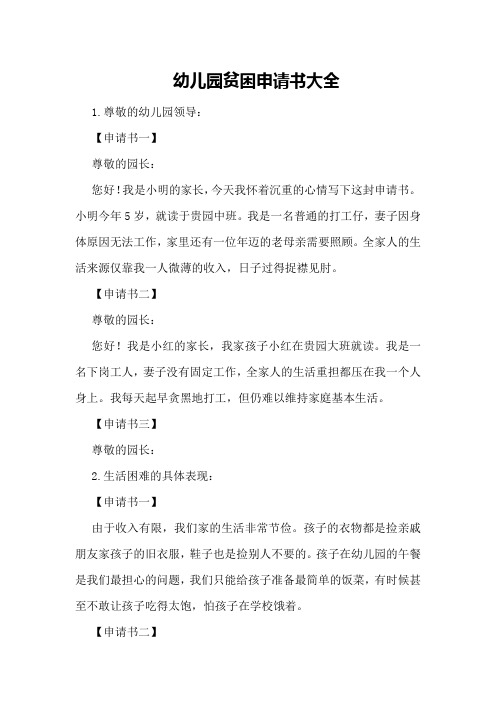 幼儿园贫困申请书大全

1.尊敬的幼儿园领导：

【申请书一】

尊敬的园长：

您好！我是小明的家长，今天我怀着沉重的心情写下这封申请书。小明今年5岁，就读于贵园中班。我是一名普通的打工仔，妻子因身体原因无法工作，家里还有一位年迈的老母亲需要照顾。全家人的生活来源仅靠我一人微薄的收入，日子过得捉襟见肘。

【申请书二】

尊敬的园长：

您好！我是小红的家长，我家孩子小红在贵园大班就读。我是一名下岗工人，妻子没有固定工作，全家人的生活重担都压在我一个人身上。我每天起早贪黑地打工，但仍难以维持家庭基本生活。

【申请书三】

尊敬的园长：

2.生活困难的具体表现：

【申请书一】

由于收入有限，我们家的生活非常节俭。孩子的衣物都是捡亲戚朋友家孩子的旧衣服，鞋子也是捡别人不要的。孩子在幼儿园的午餐是我们最担心的问题，我们只能给孩子准备最简单的饭菜，有时候甚至不敢让孩子吃得太饱，怕孩子在学校饿着。

【申请书二】